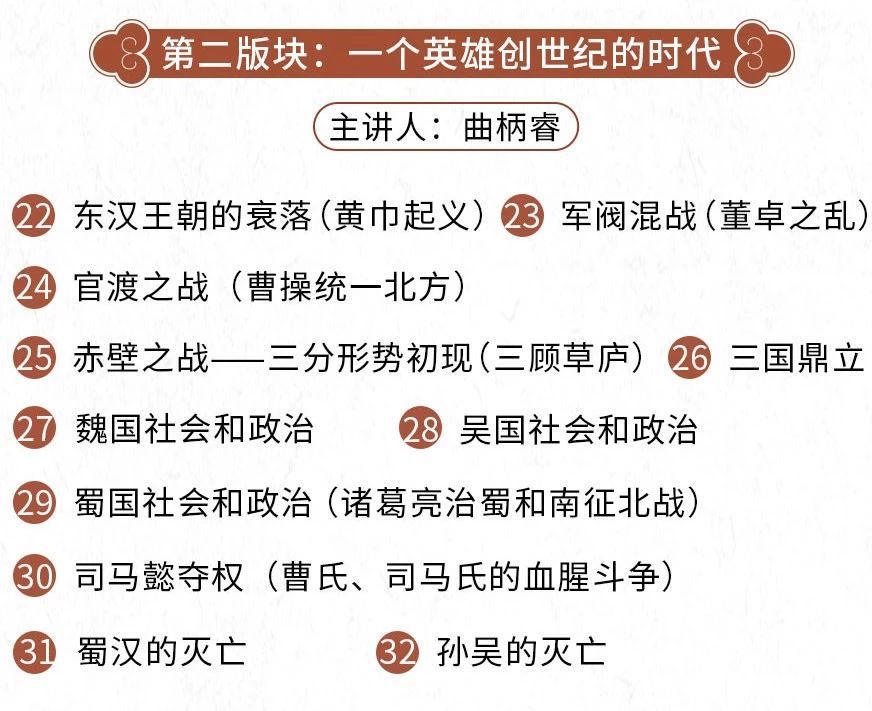 第二版块：一个英雄创世纪的时代

主讲人：曲柄睿

22 东汉王朝的衰落（黄巾起义） 23 军阀混战（董卓之乱）

24 官渡之战（曹操统一北方）

25 赤壁之战——三分形势初现（三顾草庐） 26 三国鼎立

27 魏国社会和政治 28 吴国社会和政治

29 蜀国社会和政治（诸葛亮治蜀和南征北战）

30 司马懿夺权（曹氏、司马氏的血腥斗争）

31 蜀汉的灭亡 32 孙吴的灭亡